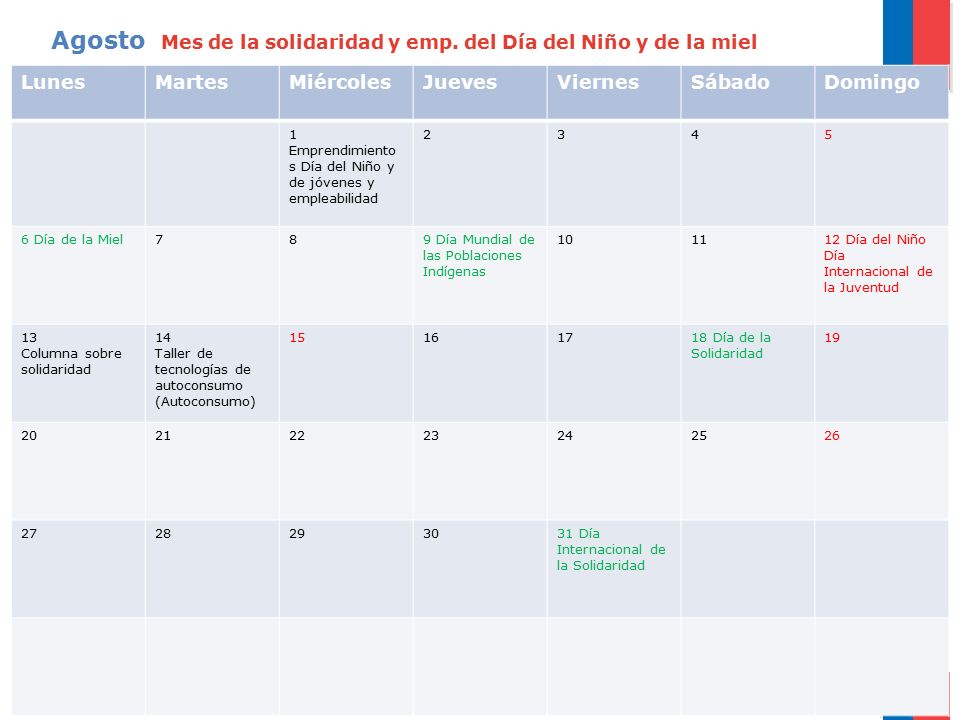 Agosto Mes de la solidaridad y emp. del Día del Niño y de la miel

| Lunes | Martes | Miércoles | Jueves | Viernes | Sábado | Domingo |
|---|---|---|---|---|---|---|
| | | 1 Emprendimientos Día del Niño y de jóvenes y empleabilidad | 2 | 3 | 4 | 5 |
| 6 Día de la Miel | 7 | 8 | 9 Día Mundial de las Poblaciones Indígenas | 10 | 11 | 12 Día del Niño Día Internacional de la Juventud |
| 13 Columna sobre solidaridad | 14 Taller de tecnologías de autoconsumo (Autoconsumo) | 15 | 16 | 17 | 18 Día de la Solidaridad | 19 |
| 20 | 21 | 22 | 23 | 24 | 25 | 26 |
| 27 | 28 | 29 | 30 | 31 Día Internacional de la Solidaridad | | |
| | | | | | | |